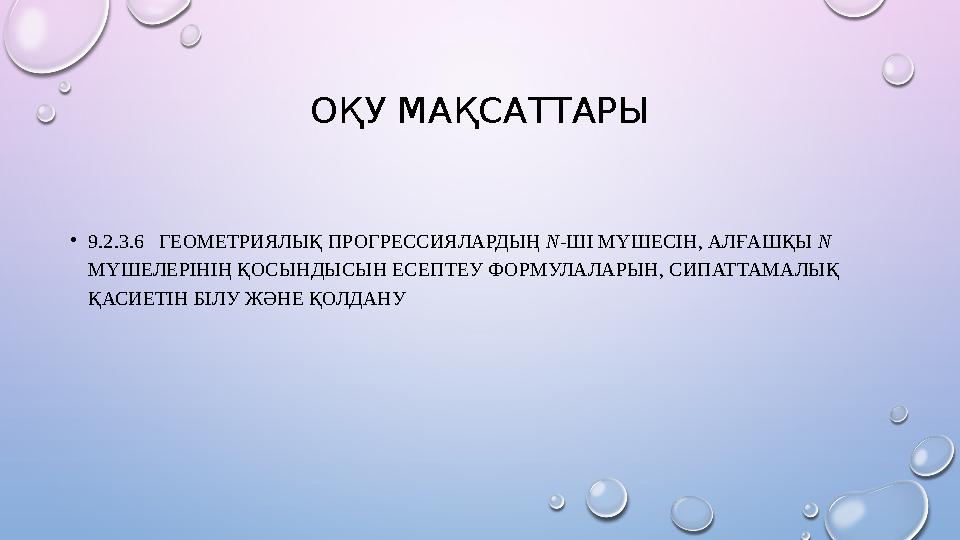 ОҚУ МАҚСАТТАРЫ

• 9.2.3.6 ГЕОМЕТРИЯЛЫҚ ПРОГРЕССИЯЛАРДЫҢ $N$-ШІ МҮШЕСІН, АЛҒАШҚЫ $N$ МҮШЕЛЕРІНІҢ ҚОСЫНДЫСЫН ЕСЕПТЕУ ФОРМУЛАЛАРЫН, СИПАТТАМАЛЫҚ ҚАСИЕТІН БІЛУ ЖӘНЕ ҚОЛДАНУ